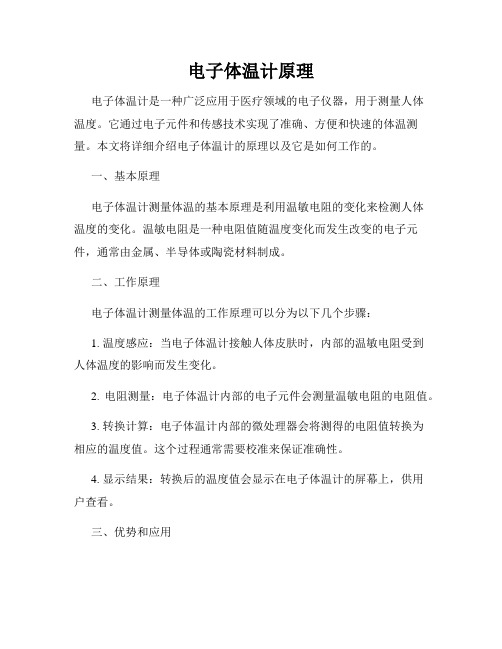 电子体温计原理

电子体温计是一种广泛应用于医疗领域的电子仪器，用于测量人体温度。它通过电子元件和传感技术实现了准确、方便和快速的体温测量。本文将详细介绍电子体温计的原理以及它是如何工作的。

一、基本原理

电子体温计测量体温的基本原理是利用温敏电阻的变化来检测人体温度的变化。温敏电阻是一种电阻值随温度变化而发生改变的电子元件，通常由金属、半导体或陶瓷材料制成。

二、工作原理

电子体温计测量体温的工作原理可以分为以下几个步骤：

1. 温度感应：当电子体温计接触人体皮肤时，内部的温敏电阻受到人体温度的影响而发生变化。

2. 电阻测量：电子体温计内部的电子元件会测量温敏电阻的电阻值。

3. 转换计算：电子体温计内部的微处理器会将测得的电阻值转换为相应的温度值。这个过程通常需要校准来保证准确性。

4. 显示结果：转换后的温度值会显示在电子体温计的屏幕上，供用户查看。

三、优势和应用